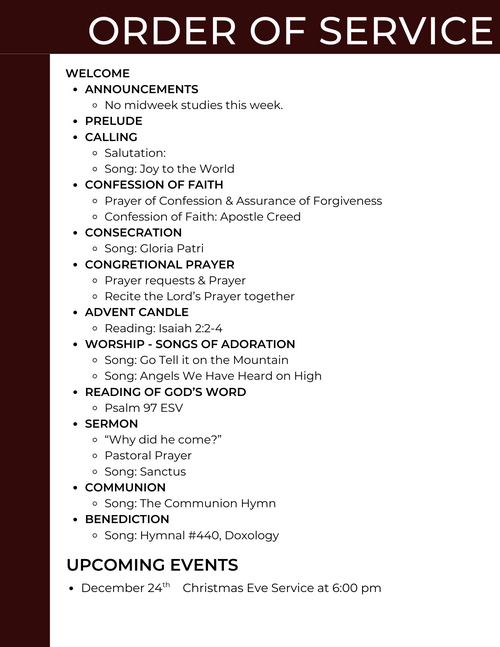 ORDER OF SERVICE

WELCOME
- ANNOUNCEMENTS
  - No midweek studies this week.
- PRELUDE
- CALLING
  - Salutation:
  - Song: Joy to the World
- CONFESSION OF FAITH
  - Prayer of Confession & Assurance of Forgiveness
  - Confession of Faith: Apostle Creed
- CONSECRATION
  - Song: Gloria Patri
- CONGRETIONAL PRAYER
  - Prayer requests & Prayer
  - Recite the Lord's Prayer together
- ADVENT CANDLE
  - Reading: Isaiah 2:2-4
- WORSHIP - SONGS OF ADORATION
  - Song: Go Tell it on the Mountain
  - Song: Angels We Have Heard on High
- READING OF GOD'S WORD
  - Psalm 97 ESV
- SERMON
  - "Why did he come?"
  - Pastoral Prayer
  - Song: Sanctus
- COMMUNION
  - Song: The Communion Hymn
- BENEDICTION
  - Song: Hymnal #440, Doxology

UPCOMING EVENTS
- December 24$^{th}$ Christmas Eve Service at 6:00 pm